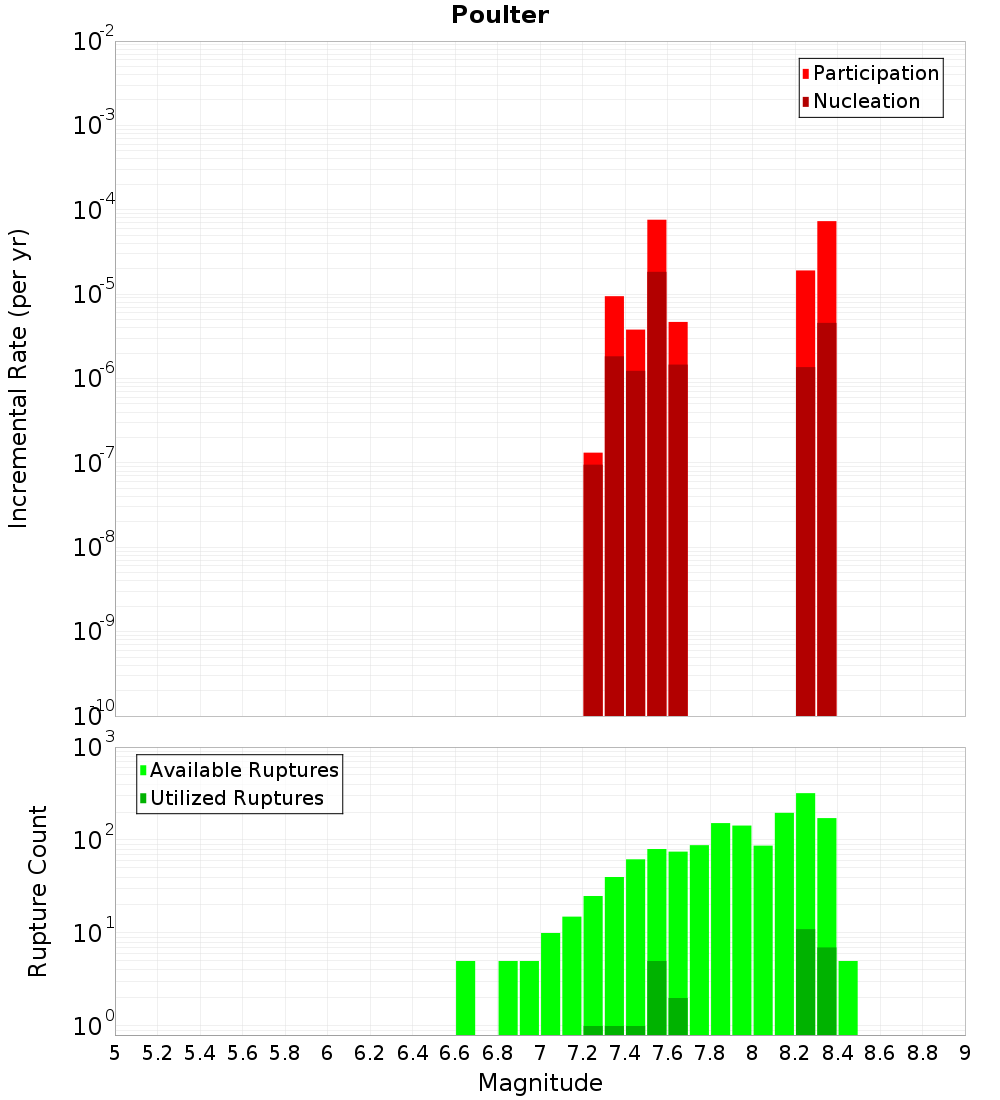 Poulter

Participation
Nucleation

Incremental Rate (per yr)

$10^{-2}$
$10^{-3}$
$10^{-4}$
$10^{-5}$
$10^{-6}$
$10^{-7}$
$10^{-8}$
$10^{-9}$
$10^{-10}$

Available Ruptures
Utilized Ruptures

Rupture Count

$10^{3}$
$10^{2}$
$10^{1}$
$10^{0}$

5 5.2 5.4 5.6 5.8 6 6.2 6.4 6.6 6.8 7 7.2 7.4 7.6 7.8 8 8.2 8.4 8.6 8.8 9

Magnitude